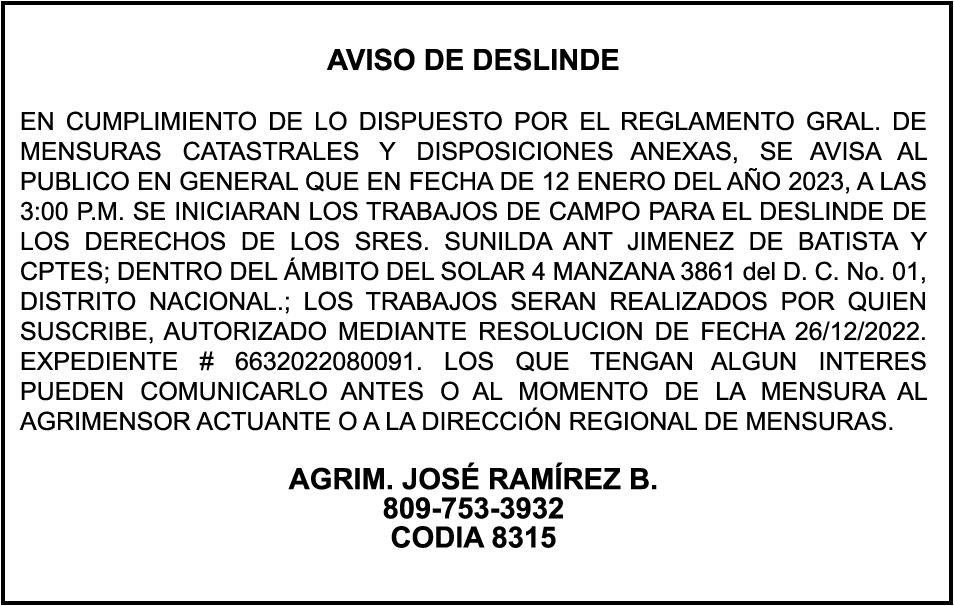 AVISO DE DESLINDE

EN CUMPLIMIENTO DE LO DISPUESTO POR EL REGLAMENTO GRAL. DE MENSURAS CATASTRALES Y DISPOSICIONES ANEXAS, SE AVISA AL PUBLICO EN GENERAL QUE EN FECHA DE 12 ENERO DEL AÑO 2023, A LAS 3:00 P.M. SE INICIARAN LOS TRABAJOS DE CAMPO PARA EL DESLINDE DE LOS DERECHOS DE LOS SRES. SUNILDA ANT JIMENEZ DE BATISTA Y CPTES; DENTRO DEL ÁMBITO DEL SOLAR 4 MANZANA 3861 del D. C. No. 01, DISTRITO NACIONAL.; LOS TRABAJOS SERAN REALIZADOS POR QUIEN SUSCRIBE, AUTORIZADO MEDIANTE RESOLUCION DE FECHA 26/12/2022. EXPEDIENTE # 6632022080091. LOS QUE TENGAN ALGUN INTERES PUEDEN COMUNICARLO ANTES O AL MOMENTO DE LA MENSURA AL AGRIMENSOR ACTUANTE O A LA DIRECCIÓN REGIONAL DE MENSURAS.

AGRIM. JOSÉ RAMÍREZ B.
809-753-3932
CODIA 8315